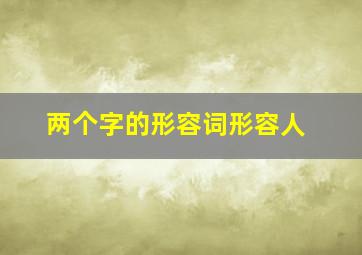 两个字的形容词形容人